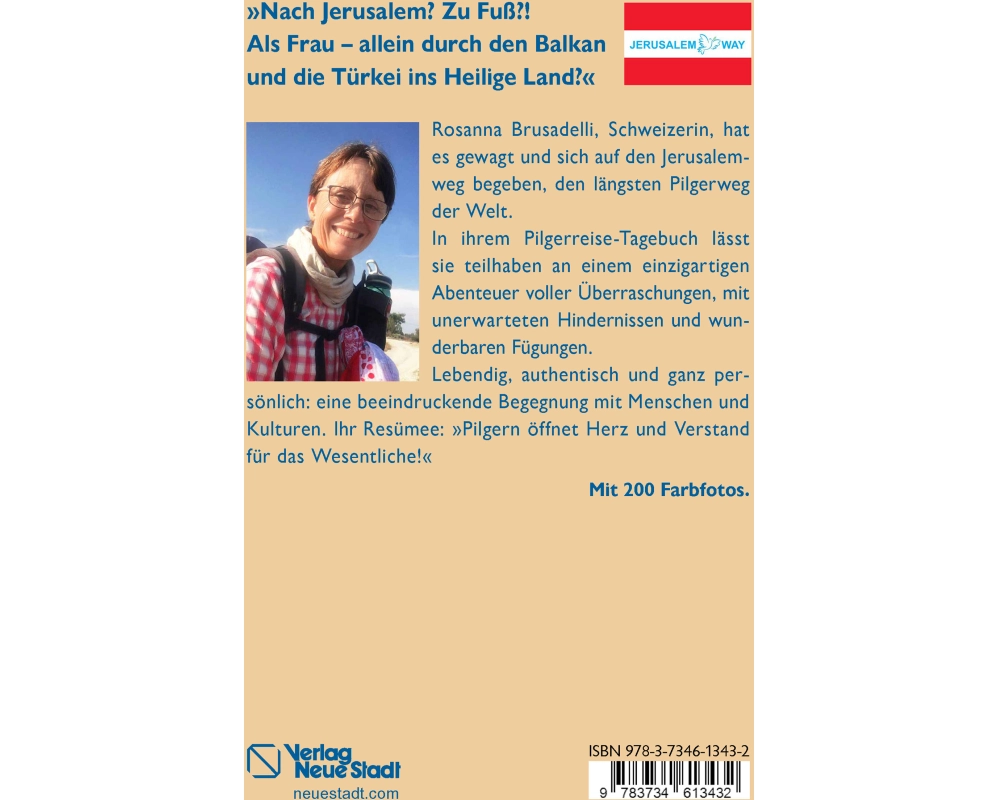 »Nach Jerusalem? Zu Fuß?!
Als Frau – allein durch den Balkan und die Türkei ins Heilige Land?«

JERUSALEM WAY

Rosanna Brusadelli, Schweizerin, hat es gewagt und sich auf den Jerusalemweg begeben, den längsten Pilgerweg der Welt.

In ihrem Pilgerreise-Tagebuch lässt sie teilhaben an einem einzigartigen Abenteuer voller Überraschungen, mit unerwarteten Hindernissen und wunderbaren Fügungen.

Lebendig, authentisch und ganz persönlich: eine beeindruckende Begegnung mit Menschen und Kulturen. Ihr Resümee: »Pilgern öffnet Herz und Verstand für das Wesentliche!«

Mit 200 Farbfotos.

Verlag
Neue Stadt
neuestadt.com

ISBN 978-3-7346-1343-2
9 783734 613432